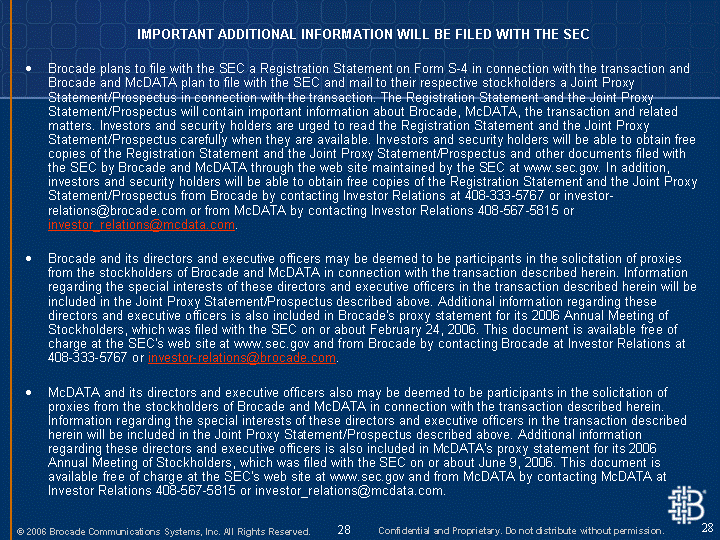 IMPORTANT ADDITIONAL INFORMATION WILL BE FILED WITH THE SEC

• Brocade plans to file with the SEC a Registration Statement on Form S-4 in connection with the transaction and Brocade and McDATA plan to file with the SEC and mail to their respective stockholders a Joint Proxy Statement/Prospectus in connection with the transaction. The Registration Statement and the Joint Proxy Statement/Prospectus will contain important information about Brocade, McDATA, the transaction and related matters. Investors and security holders are urged to read the Registration Statement and the Joint Proxy Statement/Prospectus carefully when they are available. Investors and security holders will be able to obtain free copies of the Registration Statement and the Joint Proxy Statement/Prospectus and other documents filed with the SEC by Brocade and McDATA through the web site maintained by the SEC at www.sec.gov. In addition, investors and security holders will be able to obtain free copies of the Registration Statement and the Joint Proxy Statement/Prospectus from Brocade by contacting Investor Relations at 408-333-5767 or investor-relations@brocade.com or from McDATA by contacting Investor Relations 408-567-5815 or investor_relations@mcdata.com.

• Brocade and its directors and executive officers may be deemed to be participants in the solicitation of proxies from the stockholders of Brocade and McDATA in connection with the transaction described herein. Information regarding the special interests of these directors and executive officers in the transaction described herein will be included in the Joint Proxy Statement/Prospectus described above. Additional information regarding these directors and executive officers is also included in Brocade's proxy statement for its 2006 Annual Meeting of Stockholders, which was filed with the SEC on or about February 24, 2006. This document is available free of charge at the SEC's web site at www.sec.gov and from Brocade by contacting Brocade at Investor Relations at 408-333-5767 or investor-relations@brocade.com.

• McDATA and its directors and executive officers also may be deemed to be participants in the solicitation of proxies from the stockholders of Brocade and McDATA in connection with the transaction described herein. Information regarding the special interests of these directors and executive officers in the transaction described herein will be included in the Joint Proxy Statement/Prospectus described above. Additional information regarding these directors and executive officers is also included in McDATA's proxy statement for its 2006 Annual Meeting of Stockholders, which was filed with the SEC on or about June 9, 2006. This document is available free of charge at the SEC's web site at www.sec.gov and from McDATA by contacting McDATA at Investor Relations 408-567-5815 or investor_relations@mcdata.com.

© 2006 Brocade Communications Systems, Inc. All Rights Reserved. 28 Confidential and Proprietary. Do not distribute without permission. 28